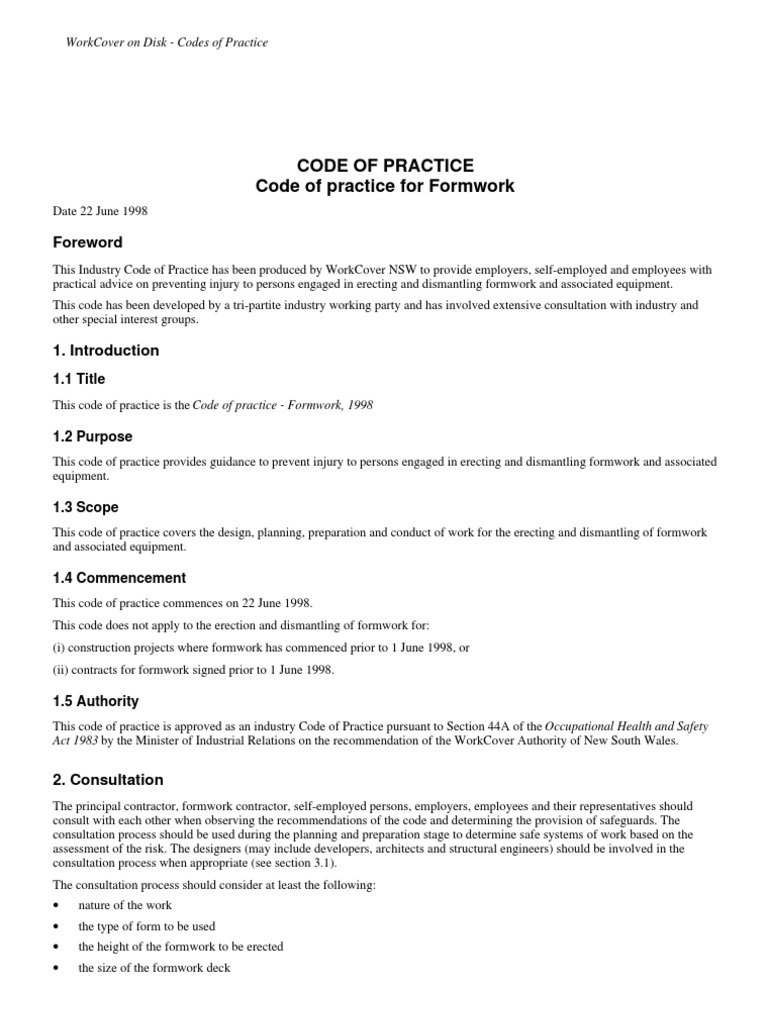 WorkCover on Disk - Codes of Practice

CODE OF PRACTICE
Code of practice for Formwork

Date 22 June 1998

Foreword

This Industry Code of Practice has been produced by WorkCover NSW to provide employers, self-employed and employees with practical advice on preventing injury to persons engaged in erecting and dismantling formwork and associated equipment.

This code has been developed by a tri-partite industry working party and has involved extensive consultation with industry and other special interest groups.

1. Introduction

1.1 Title

This code of practice is the Code of practice - Formwork, 1998

1.2 Purpose

This code of practice provides guidance to prevent injury to persons engaged in erecting and dismantling formwork and associated equipment.

1.3 Scope

This code of practice covers the design, planning, preparation and conduct of work for the erecting and dismantling of formwork and associated equipment.

1.4 Commencement

This code of practice commences on 22 June 1998.

This code does not apply to the erection and dismantling of formwork for:

(i) construction projects where formwork has commenced prior to 1 June 1998, or

(ii) contracts for formwork signed prior to 1 June 1998.

1.5 Authority

This code of practice is approved as an industry Code of Practice pursuant to Section 44A of the Occupational Health and Safety Act 1983 by the Minister of Industrial Relations on the recommendation of the WorkCover Authority of New South Wales.

2. Consultation

The principal contractor, formwork contractor, self-employed persons, employers, employees and their representatives should consult with each other when observing the recommendations of the code and determining the provision of safeguards. The consultation process should be used during the planning and preparation stage to determine safe systems of work based on the assessment of the risk. The designers (may include developers, architects and structural engineers) should be involved in the consultation process when appropriate (see section 3.1).

The consultation process should consider at least the following:

• nature of the work

• the type of form to be used

• the height of the formwork to be erected

• the size of the formwork deck